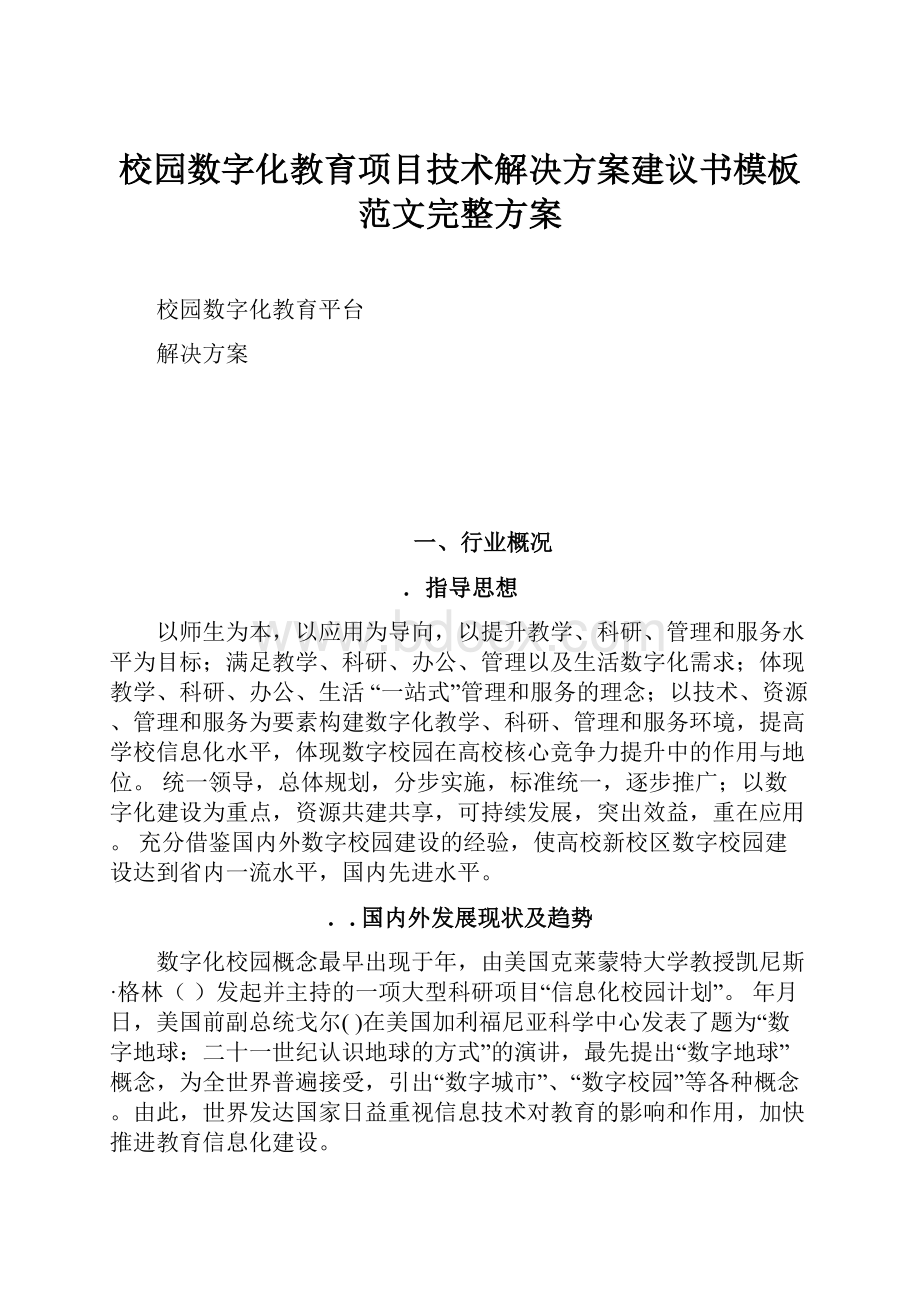 校园数字化教育项目技术解决方案建议书模板范文完整方案

校园数字化教育平台

解决方案

一、行业概况

．指导思想

以师生为本，以应用为导向，以提升教学、科研、管理和服务水平为目标；满足教学、科研、办公、管理以及生活数字化需求；体现教学、科研、办公、生活 “一站式”管理和服务的理念；以技术、资源、管理和服务为要素构建数字化教学、科研、管理和服务环境，提高学校信息化水平，体现数字校园在高校核心竞争力提升中的作用与地位。 统一领导，总体规划，分步实施，标准统一，逐步推广；以数字化建设为重点，资源共建共享，可持续发展，突出效益，重在应用。 充分借鉴国内外数字校园建设的经验，使高校新校区数字校园建设达到省内一流水平，国内先进水平。

．．国内外发展现状及趋势

数字化校园概念最早出现于年，由美国克莱蒙特大学教授凯尼斯·格林（ ）发起并主持的一项大型科研项目“信息化校园计划”。 年月日，美国前副总统戈尔( )在美国加利福尼亚科学中心发表了题为“数字地球：二十一世纪认识地球的方式”的演讲，最先提出“数字地球”概念，为全世界普遍接受，引出“数字城市”、“数字校园”等各种概念。由此，世界发达国家日益重视信息技术对教育的影响和作用，加快推进教育信息化建设。